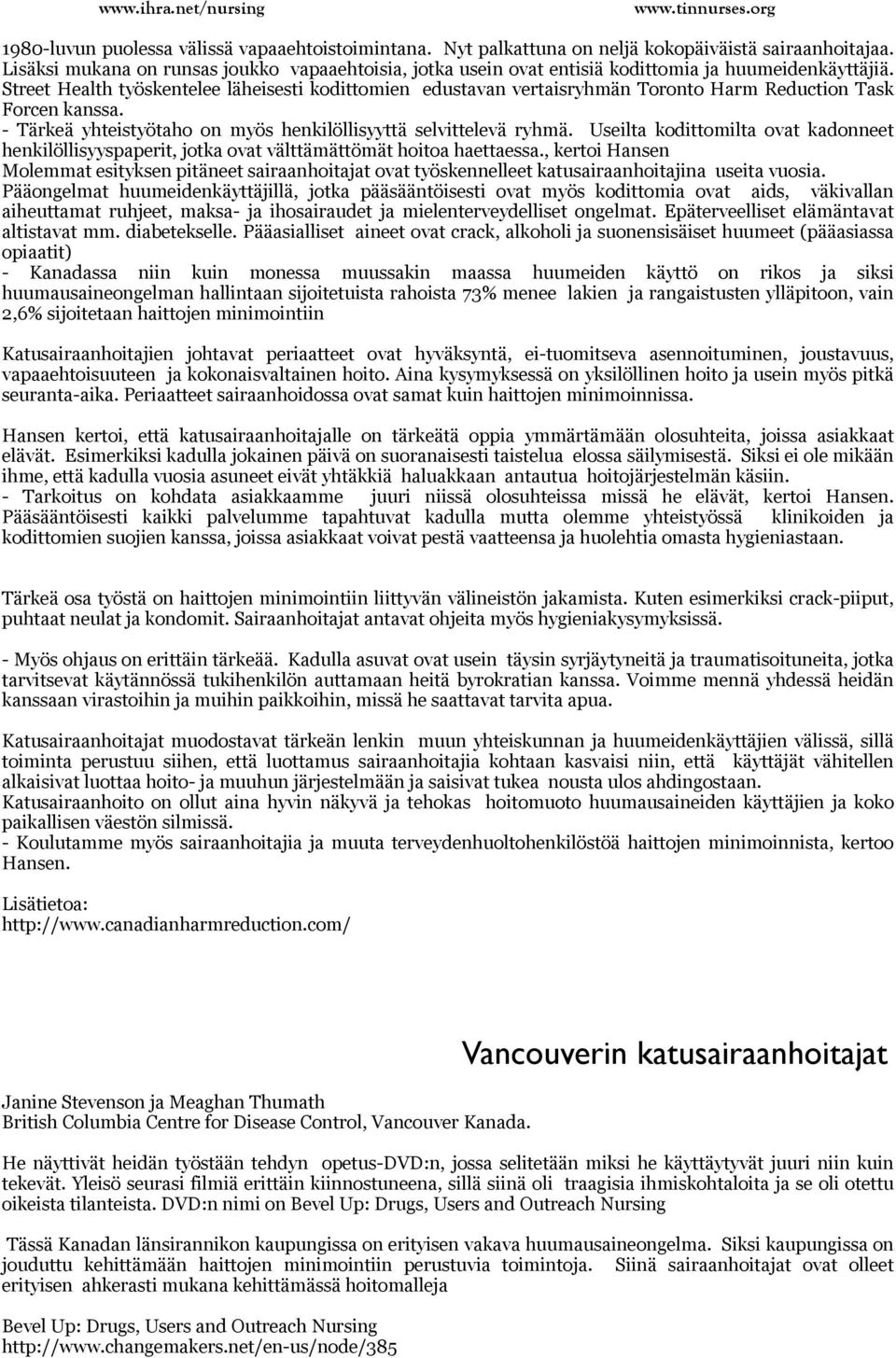 www.ihra.net/nursing www.tinnurses.org

1980-luvun puolessa välissä vapaaehtoistoimintana. Nyt palkattuna on neljä kokopäiväistä sairaanhoitajaa. Lisäksi mukana on runsas joukko vapaaehtoisia, jotka usein ovat entisiä kodittomia ja huumeidenkäyttäjiä. Street Health työskentelee läheisesti kodittomien edustavan vertaisryhmän Toronto Harm Reduction Task Forcen kanssa.
- Tärkeä yhteistyötaho on myös henkilöllisyyttä selvittelevä ryhmä. Useilta kodittomilta ovat kadonneet henkilöllisyyspaperit, jotka ovat välttämättömät hoitoa haettaessa., kertoi Hansen
Molemmat esityksen pitäneet sairaanhoitajat ovat työskennelleet katusairaanhoitajina useita vuosia.
Pääongelmat huumeidenkäyttäjillä, jotka pääsääntöisesti ovat myös kodittomia ovat aids, väkivallan aiheuttamat ruhjeet, maksa- ja ihosairaudet ja mielenterveydelliset ongelmat. Epäterveelliset elämäntavat altistavat mm. diabetekselle. Pääasialliset aineet ovat crack, alkoholi ja suonensisäiset huumeet (pääasiassa opiaatit)
- Kanadassa niin kuin monessa muussakin maassa huumeiden käyttö on rikos ja siksi huumausaineongelman hallintaan sijoitetuista rahoista 73% menee lakien ja rangaistusten ylläpitoon, vain 2,6% sijoitetaan haittojen minimointiin

Katusairaanhoitajien johtavat periaatteet ovat hyväksyntä, ei-tuomitseva asennoituminen, joustavuus, vapaaehtoisuuteen ja kokonaisvaltainen hoito. Aina kysymyksessä on yksilöllinen hoito ja usein myös pitkä seuranta-aika. Periaatteet sairaanhoidossa ovat samat kuin haittojen minimoinnissa.

Hansen kertoi, että katusairaanhoitajalle on tärkeätä oppia ymmärtämään olosuhteita, joissa asiakkaat elävät. Esimerkiksi kadulla jokainen päivä on suoranaisesti taistelua elossa säilymisestä. Siksi ei ole mikään ihme, että kadulla vuosia asuneet eivät yhtäkkiä haluakkaan antautua hoitojärjestelmän käsiin.
- Tarkoitus on kohdata asiakkaamme juuri niissä olosuhteissa missä he elävät, kertoi Hansen. Pääsääntöisesti kaikki palvelumme tapahtuvat kadulla mutta olemme yhteistyössä klinikoiden ja kodittomien suojien kanssa, joissa asiakkaat voivat pestä vaatteensa ja huolehtia omasta hygieniastaan.

Tärkeä osa työstä on haittojen minimointiin liittyvän välineistön jakamista. Kuten esimerkiksi crack-piiput, puhtaat neulat ja kondomit. Sairaanhoitajat antavat ohjeita myös hygieniakysymyksissä.

- Myös ohjaus on erittäin tärkeää. Kadulla asuvat ovat usein täysin syrjäytyneitä ja traumatisoituneita, jotka tarvitsevat käytännössä tukihenkilön auttamaan heitä byrokratian kanssa. Voimme mennä yhdessä heidän kanssaan virastoihin ja muihin paikkoihin, missä he saattavat tarvita apua.

Katusairaanhoitajat muodostavat tärkeän lenkin muun yhteiskunnan ja huumeidenkäyttäjien välissä, sillä toiminta perustuu siihen, että luottamus sairaanhoitajia kohtaan kasvaisi niin, että käyttäjät vähitellen alkaisivat luottaa hoito- ja muuhun järjestelmään ja saisivat tukea nousta ulos ahdingostaan.
Katusairaanhoito on ollut aina hyvin näkyvä ja tehokas hoitomuoto huumausaineiden käyttäjien ja koko paikallisen väestön silmissä.
- Koulutamme myös sairaanhoitajia ja muuta terveydenhuoltohenkilöstöä haittojen minimoinnista, kertoo Hansen.

Lisätietoa:
http://www.canadianharmreduction.com/

Vancouverin katusairaanhoitajat

Janine Stevenson ja Meaghan Thumath
British Columbia Centre for Disease Control, Vancouver Kanada.

He näyttivät heidän työstään tehdyn opetus-DVD:n, jossa selitetään miksi he käyttäytyvät juuri niin kuin tekevät. Yleisö seurasi filmiä erittäin kiinnostuneena, sillä siinä oli traagisia ihmiskohtaloita ja se oli otettu oikeista tilanteista. DVD:n nimi on Bevel Up: Drugs, Users and Outreach Nursing

Tässä Kanadan länsirannikon kaupungissa on erityisen vakava huumausaineongelma. Siksi kaupungissa on jouduttu kehittämään haittojen minimointiin perustuvia toimintoja. Siinä sairaanhoitajat ovat olleet erityisen ahkerasti mukana kehittämässä hoitomalleja

Bevel Up: Drugs, Users and Outreach Nursing
http://www.changemakers.net/en-us/node/385